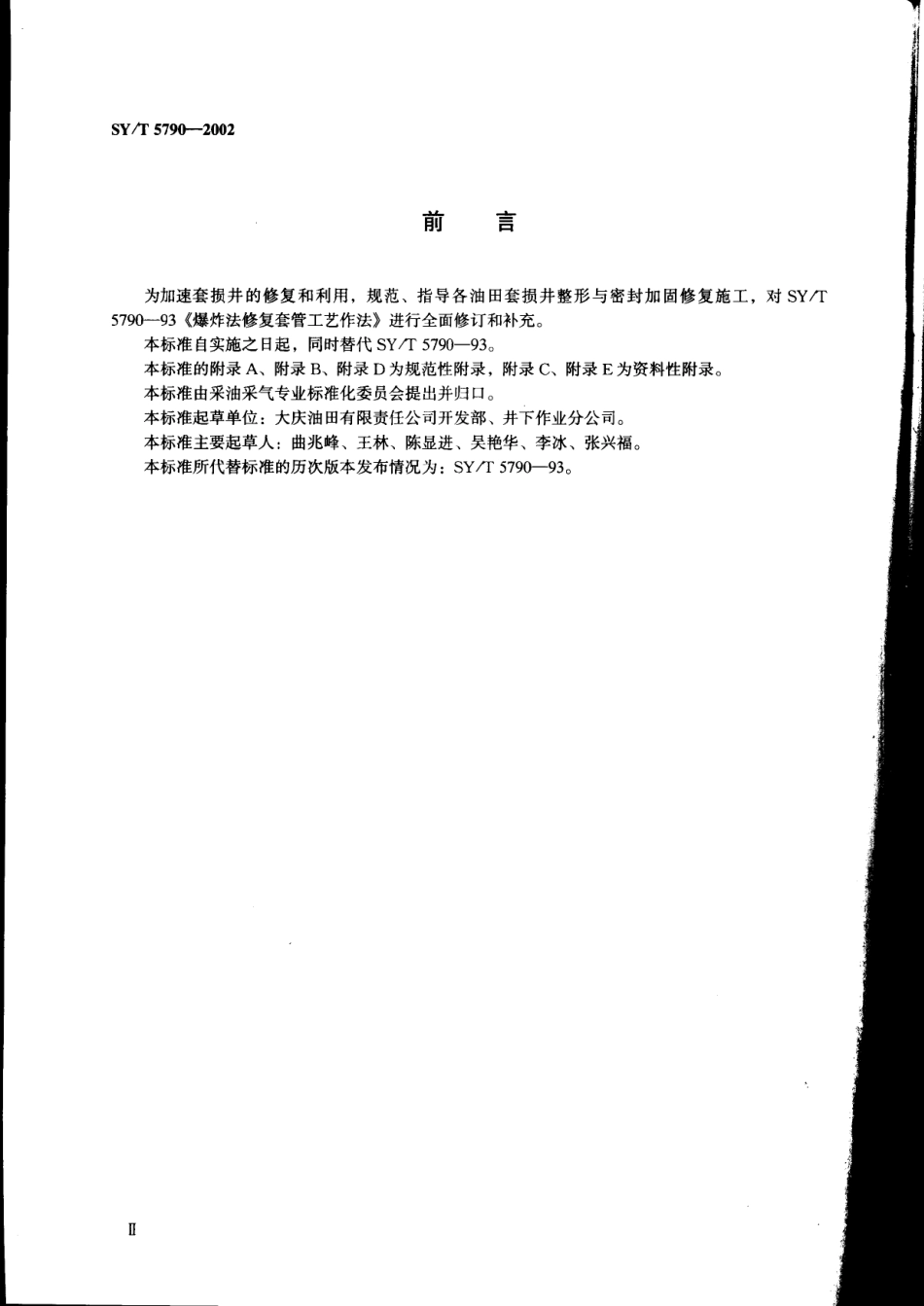 SY/T 5790—2002

前　言

为加速套损井的修复和利用，规范、指导各油田套损井整形与密封加固修复施工，对 SY/T 5790—93《爆炸法修复套管工艺作法》进行全面修订和补充。

本标准自实施之日起，同时替代 SY/T 5790—93。

本标准的附录 A、附录 B、附录 D 为规范性附录，附录 C、附录 E 为资料性附录。

本标准由采油采气专业标准化委员会提出并归口。

本标准起草单位：大庆油田有限责任公司开发部、井下作业分公司。

本标准主要起草人：曲兆峰、王林、陈显进、吴艳华、李冰、张兴福。

本标准所代替标准的历次版本发布情况为：SY/T 5790—93。

Ⅱ